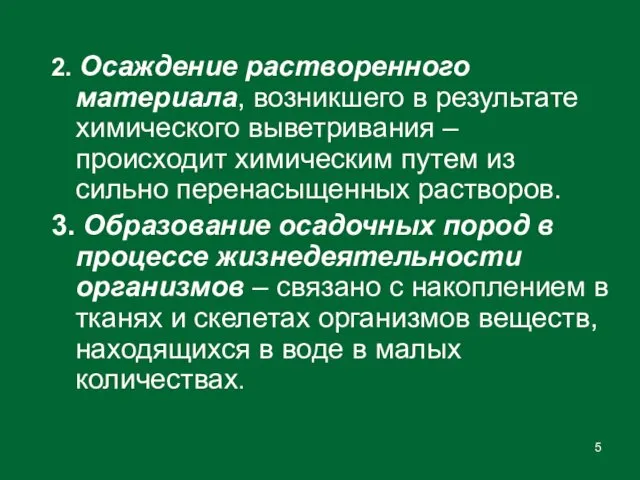 2. Осаждение растворенного материала, возникшего в результате химического выветривания – происходит химическим путем из сильно перенасыщенных растворов.

3. Образование осадочных пород в процессе жизнедеятельности организмов – связано с накоплением в тканях и скелетах организмов веществ, находящихся в воде в малых количествах.

5